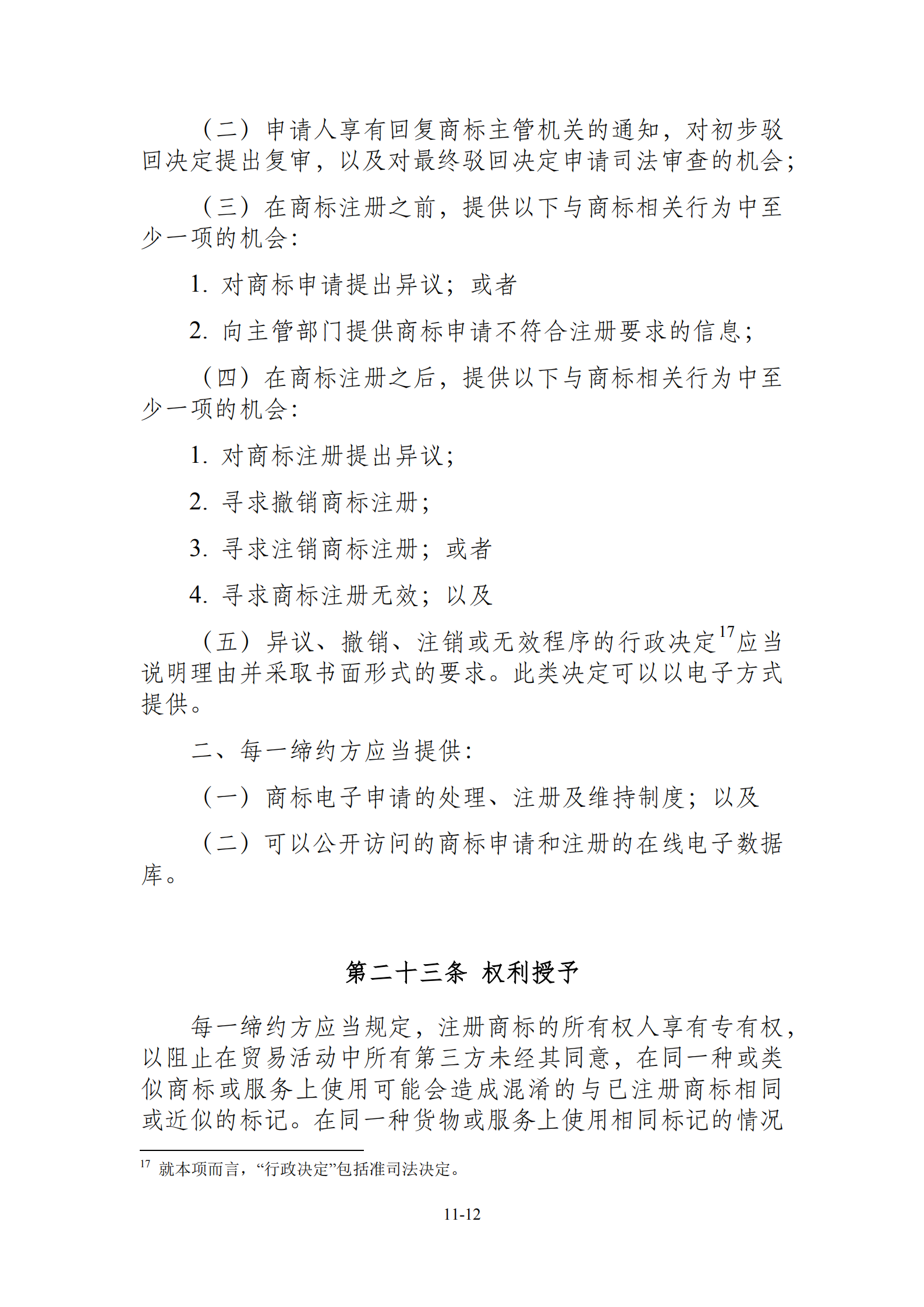 （二）申请人享有回复商标主管机关的通知，对初步驳回决定提出复审，以及对最终驳回决定申请司法审查的机会；

（三）在商标注册之前，提供以下与商标相关行为中至少一项的机会：

1. 对商标申请提出异议；或者

2. 向主管部门提供商标申请不符合注册要求的信息；

（四）在商标注册之后，提供以下与商标相关行为中至少一项的机会：

1. 对商标注册提出异议；

2. 寻求撤销商标注册；

3. 寻求注销商标注册；或者

4. 寻求商标注册无效；以及

（五）异议、撤销、注销或无效程序的行政决定$^{17}$应当说明理由并采取书面形式的要求。此类决定可以以电子方式提供。

二、每一缔约方应当提供：

（一）商标电子申请的处理、注册及维持制度；以及

（二）可以公开访问的商标申请和注册的在线电子数据库。

第二十三条 权利授予

每一缔约方应当规定，注册商标的所有权人享有专有权，以阻止在贸易活动中所有第三方未经其同意，在同一种或类似商标或服务上使用可能会造成混淆的与已注册商标相同或近似的标记。在同一种货物或服务上使用相同标记的情况

$^{17}$ 就本项而言，“行政决定”包括准司法决定。

11-12